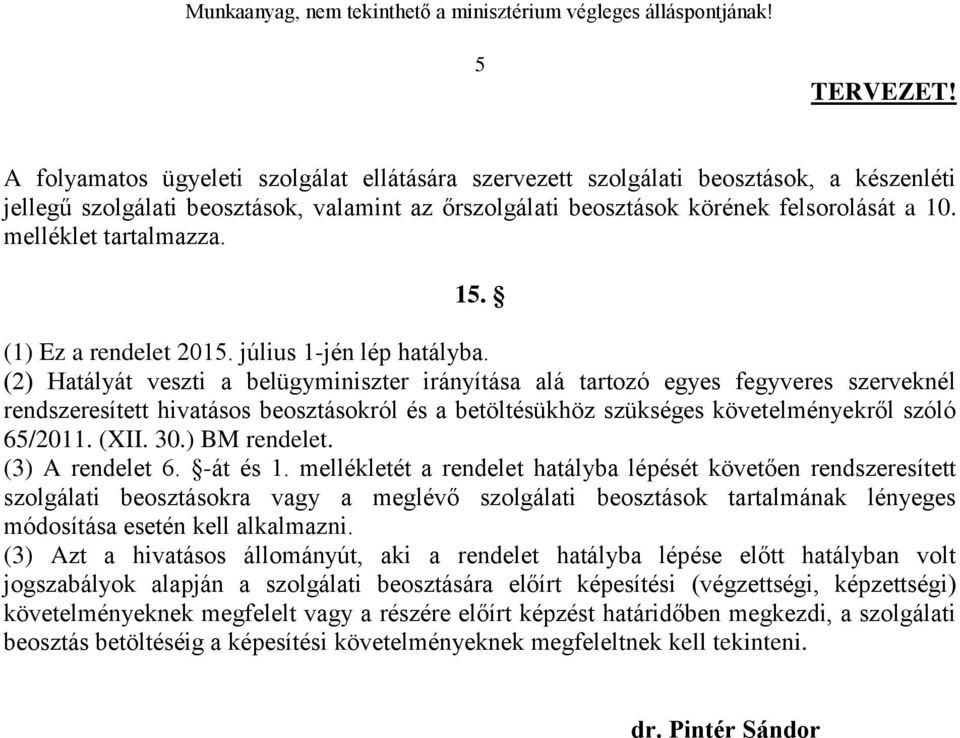 Munkaanyag, nem tekinthető a minisztérium végleges álláspontjának!

5

TERVEZET!

A folyamatos ügyeleti szolgálat ellátására szervezett szolgálati beosztások, a készenléti jellegű szolgálati beosztások, valamint az őrszolgálati beosztások körének felsorolását a 10. melléklet tartalmazza.

15. §

(1) Ez a rendelet 2015. július 1-jén lép hatályba.
(2) Hatályát veszti a belügyminiszter irányítása alá tartozó egyes fegyveres szerveknél rendszeresített hivatásos beosztásokról és a betöltésükhöz szükséges követelményekről szóló 65/2011. (XII. 30.) BM rendelet.
(3) A rendelet 6. §-át és 1. mellékletét a rendelet hatályba lépését követően rendszeresített szolgálati beosztásokra vagy a meglévő szolgálati beosztások tartalmának lényeges módosítása esetén kell alkalmazni.
(3) Azt a hivatásos állományút, aki a rendelet hatályba lépése előtt hatályban volt jogszabályok alapján a szolgálati beosztására előírt képesítési (végzettségi, képzettségi) követelményeknek megfelelt vagy a részére előírt képzést határidőben megkezdi, a szolgálati beosztás betöltéséig a képesítési követelményeknek megfeleltnek kell tekinteni.

dr. Pintér Sándor